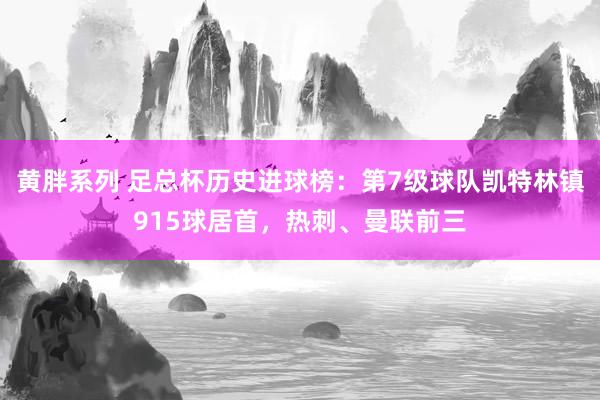 黄胖系列 足总杯历史进球榜：第7级球队凯特林镇915球居首，热刺、曼联前三